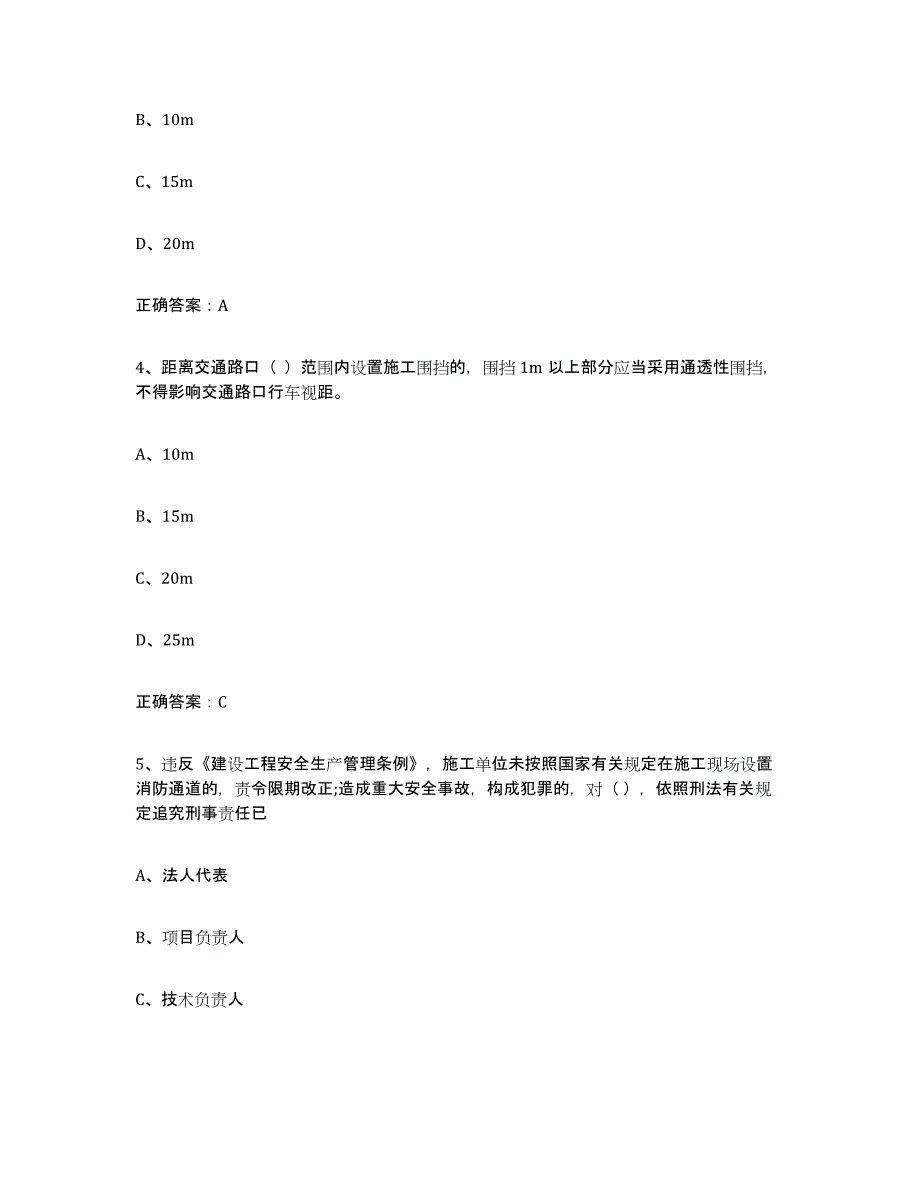 B、10m

C、15m

D、20m

正确答案：A

4、距离交通路口（ ）范围内设置施工围挡的，围挡 1m 以上部分应当采用通透性围挡，不得影响交通路口行车视距。

A、10m

B、15m

C、20m

D、25m

正确答案：C

5、违反《建设工程安全生产管理条例》，施工单位未按照国家有关规定在施工现场设置消防通道的，责令限期改正;造成重大安全事故，构成犯罪的，对（），依照刑法有关规定追究刑事责任已

A、法人代表

B、项目负责人

C、技术负责人